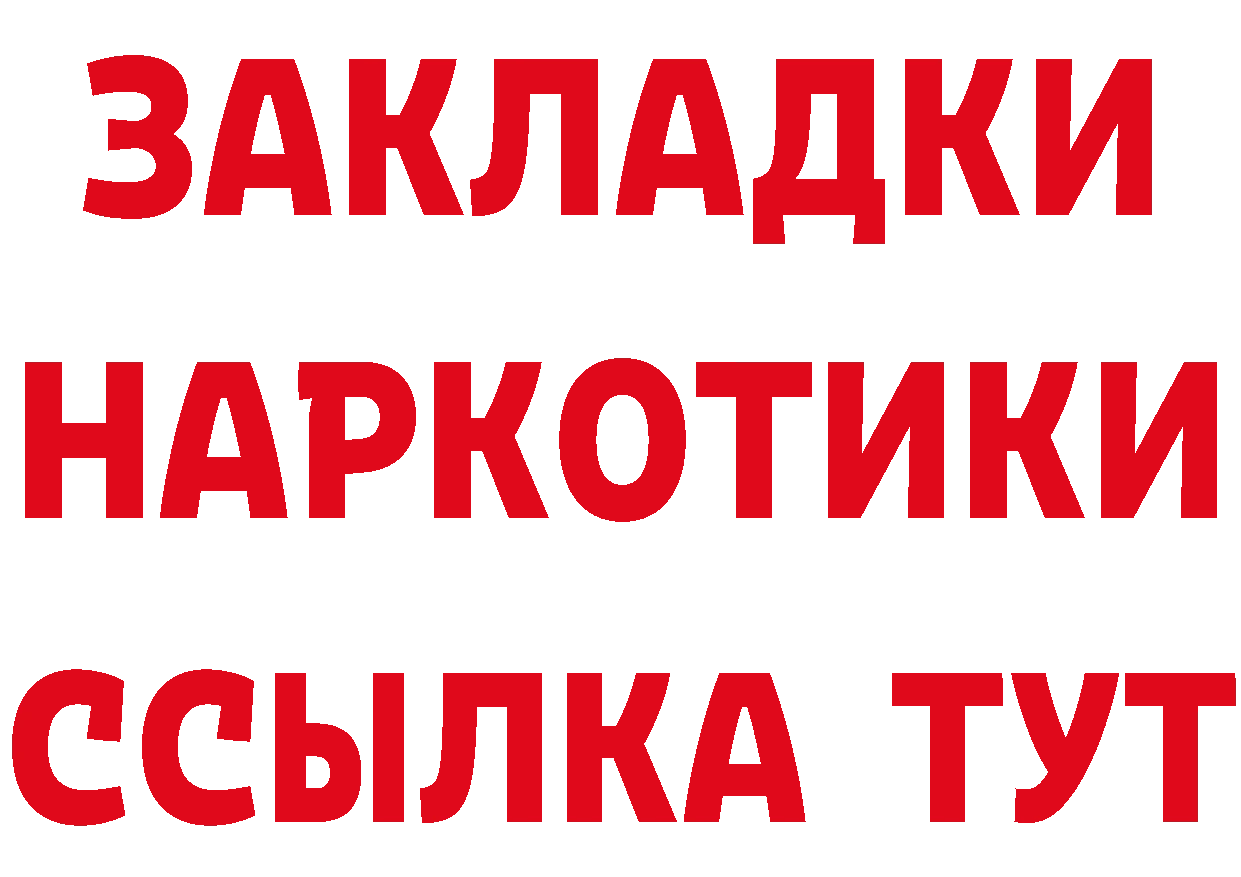 ЗАКЛАДКИ
НАРКОТИКИ
ССЫЛКА ТУТ